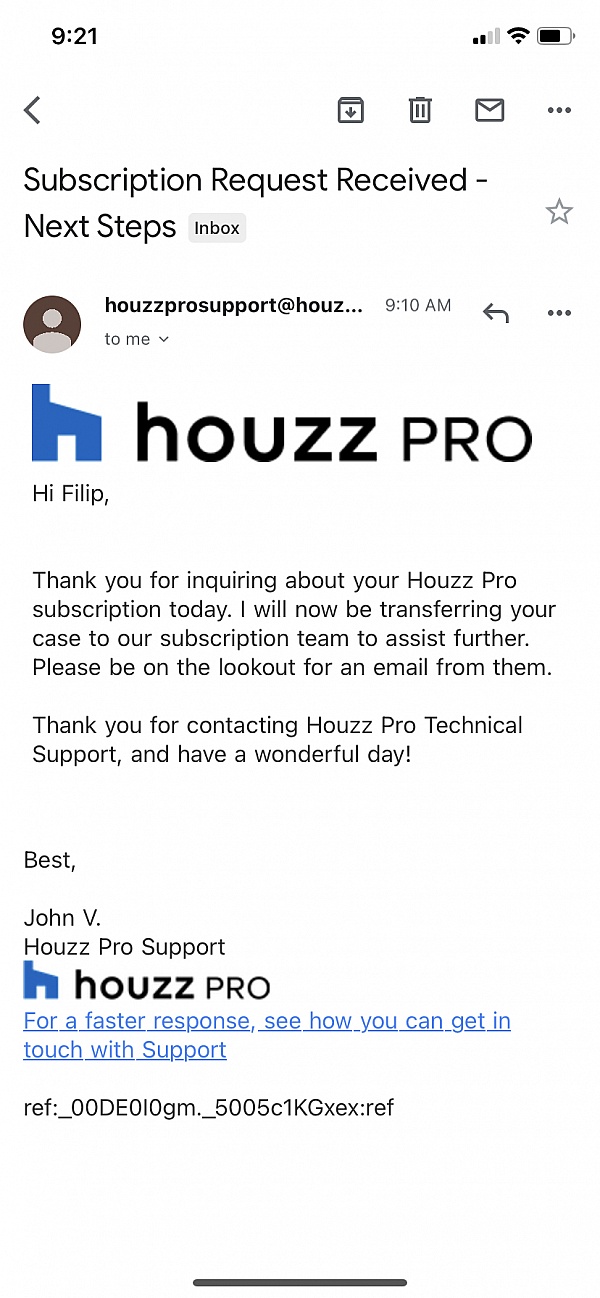 9:21

Subscription Request Received - Next Steps Inbox

houzzprosupport@houz... 9:10 AM
to me

houzz PRO

Hi Filip,

Thank you for inquiring about your Houzz Pro subscription today. I will now be transferring your case to our subscription team to assist further. Please be on the lookout for an email from them.

Thank you for contacting Houzz Pro Technical Support, and have a wonderful day!

Best,

John V.
Houzz Pro Support
houzz PRO
For a faster response, see how you can get in touch with Support

ref:_00DE0I0gm._5005c1KGxex:ref